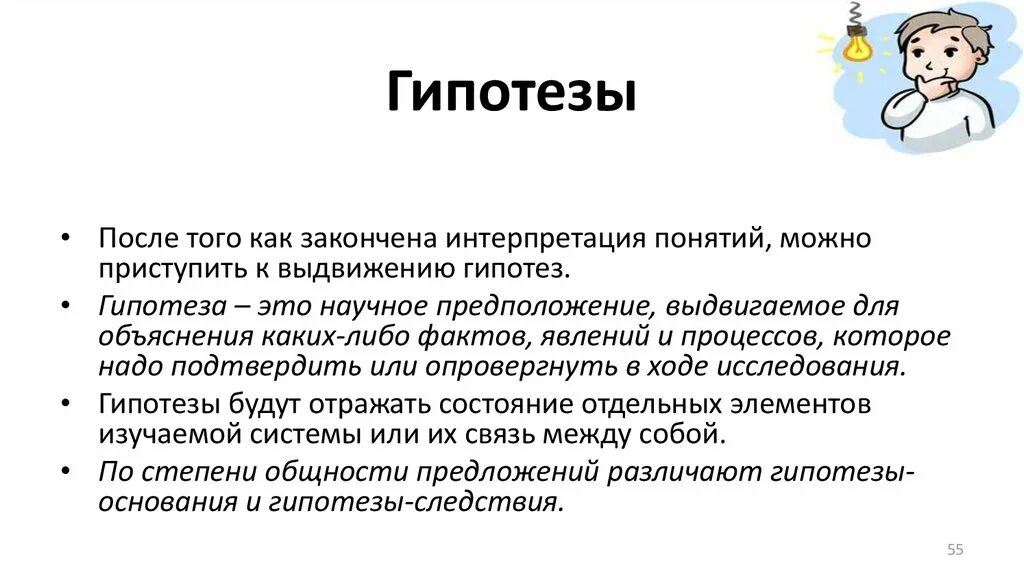 Гипотезы

• После того как закончена интерпретация понятий, можно приступить к выдвижению гипотез.
• Гипотеза – это научное предположение, выдвигаемое для объяснения каких-либо фактов, явлений и процессов, которое надо подтвердить или опровергнуть в ходе исследования.
• Гипотезы будут отражать состояние отдельных элементов изучаемой системы или их связь между собой.
• По степени общности предложений различают гипотезы-основания и гипотезы-следствия.

55